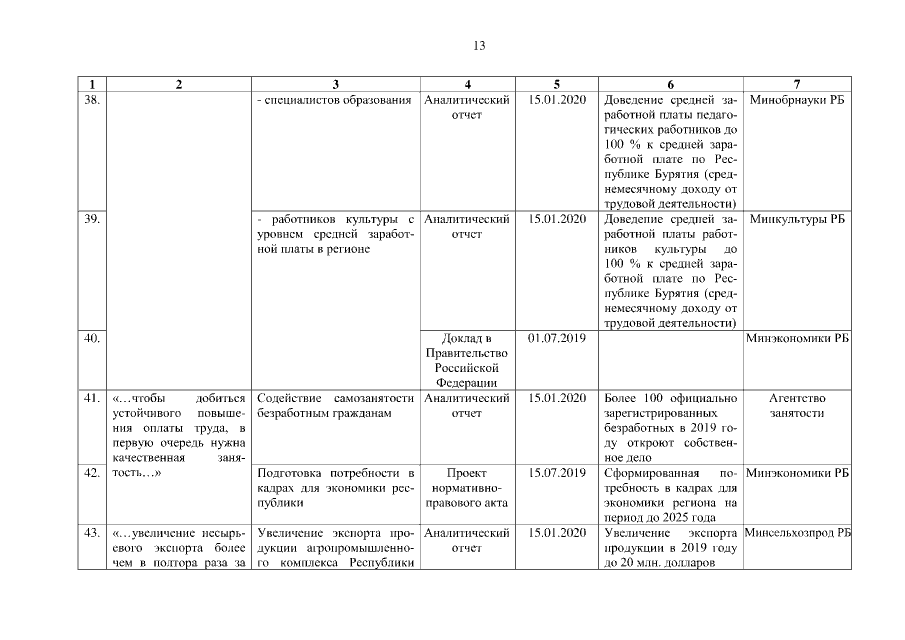 13

| 1 | 2 | 3 | 4 | 5 | 6 | 7 |
|---|---|---|---|---|---|---|
| 38. | | - специалистов образования | Аналитический отчет | 15.01.2020 | Доведение средней заработной платы педагогических работников до 100 % к средней заработной плате по Республике Бурятия (среднемесячному доходу от трудовой деятельности) | Минобрнауки РБ |
| 39. | | - работников культуры с уровнем средней заработной платы в регионе | Аналитический отчет | 15.01.2020 | Доведение средней заработной платы работников культуры до 100 % к средней заработной плате по Республике Бурятия (среднемесячному доходу от трудовой деятельности) | Минкультуры РБ |
| 40. | | | Доклад в Правительство Российской Федерации | 01.07.2019 | | Минэкономики РБ |
| 41. | «…чтобы добиться устойчивого повышения оплаты труда, в первую очередь нужна качественная занятость…» | Содействие самозанятости безработным гражданам | Аналитический отчет | 15.01.2020 | Более 100 официально зарегистрированных безработных в 2019 году откроют собственное дело | Агентство занятости |
| 42. | | Подготовка потребности в кадрах для экономики республики | Проект нормативно-правового акта | 15.07.2019 | Сформированная потребность в кадрах для экономики региона на период до 2025 года | Минэкономики РБ |
| 43. | «…увеличение несырьевого экспорта более чем в полтора раза за | Увеличение экспорта продукции агропромышленного комплекса Республики | Аналитический отчет | 15.01.2020 | Увеличение экспорта продукции в 2019 году до 20 млн. долларов | Минсельхозпрод РБ |